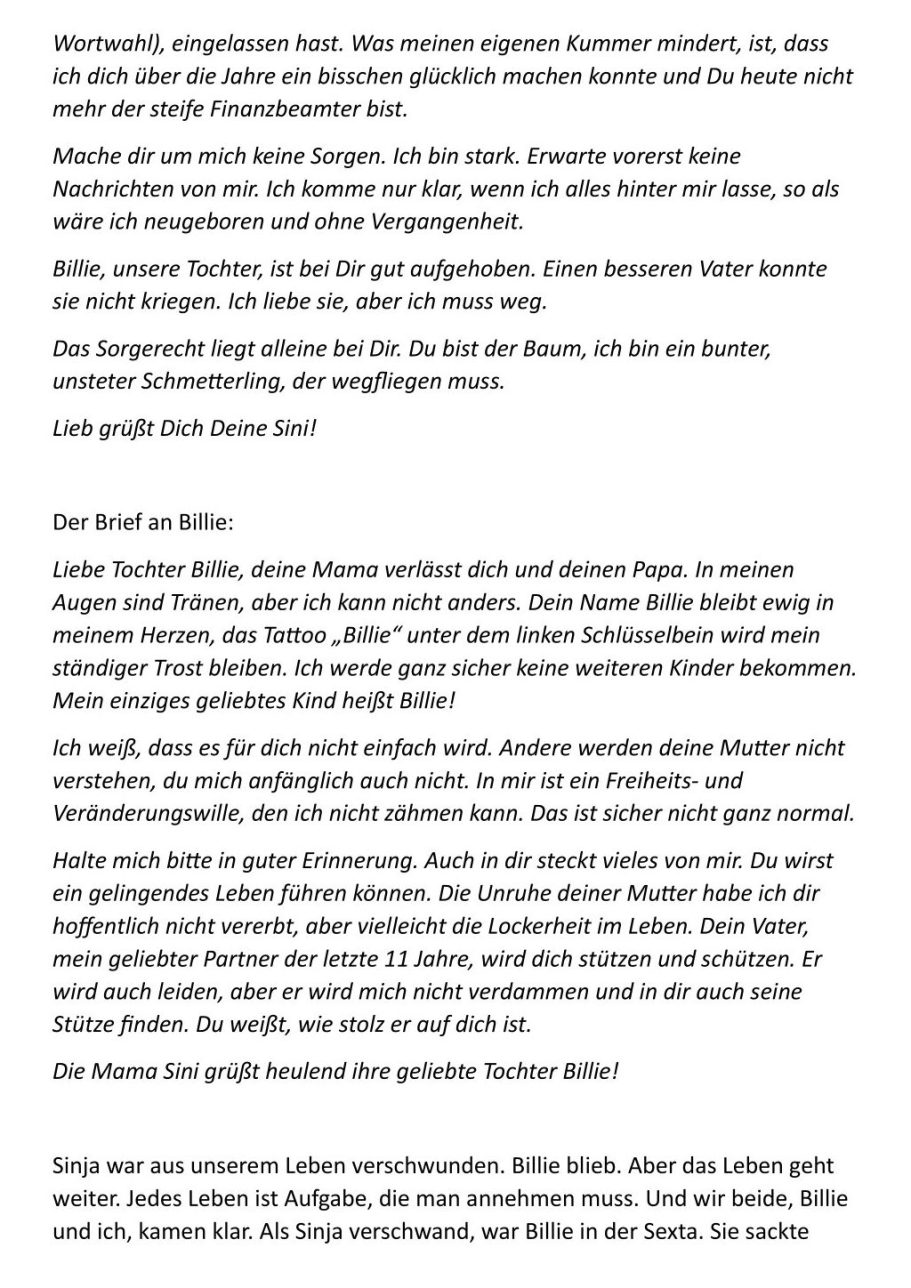 Wortwahl), eingelassen hast. Was meinen eigenen Kummer mindert, ist, dass ich dich über die Jahre ein bisschen glücklich machen konnte und Du heute nicht mehr der steife Finanzbeamter bist.

Mache dir um mich keine Sorgen. Ich bin stark. Erwarte vorerst keine Nachrichten von mir. Ich komme nur klar, wenn ich alles hinter mir lasse, so als wäre ich neugeboren und ohne Vergangenheit.

Billie, unsere Tochter, ist bei Dir gut aufgehoben. Einen besseren Vater konnte sie nicht kriegen. Ich liebe sie, aber ich muss weg.

Das Sorgerecht liegt alleine bei Dir. Du bist der Baum, ich bin ein bunter, unsteter Schmetterling, der wegfliegen muss.

Lieb grüßt Dich Deine Sini!

Der Brief an Billie:

Liebe Tochter Billie, deine Mama verlässt dich und deinen Papa. In meinen Augen sind Tränen, aber ich kann nicht anders. Dein Name Billie bleibt ewig in meinem Herzen, das Tattoo „Billie“ unter dem linken Schlüsselbein wird mein ständiger Trost bleiben. Ich werde ganz sicher keine weiteren Kinder bekommen. Mein einziges geliebtes Kind heißt Billie!

Ich weiß, dass es für dich nicht einfach wird. Andere werden deine Mutter nicht verstehen, du mich anfänglich auch nicht. In mir ist ein Freiheits- und Veränderungswille, den ich nicht zähmen kann. Das ist sicher nicht ganz normal.

Halte mich bitte in guter Erinnerung. Auch in dir steckt vieles von mir. Du wirst ein gelingendes Leben führen können. Die Unruhe deiner Mutter habe ich dir hoffentlich nicht vererbt, aber vielleicht die Lockerheit im Leben. Dein Vater, mein geliebter Partner der letzte 11 Jahre, wird dich stützen und schützen. Er wird auch leiden, aber er wird mich nicht verdammen und in dir auch seine Stütze finden. Du weißt, wie stolz er auf dich ist.

Die Mama Sini grüßt heulend ihre geliebte Tochter Billie!

Sinja war aus unserem Leben verschwunden. Billie blieb. Aber das Leben geht weiter. Jedes Leben ist Aufgabe, die man annehmen muss. Und wir beide, Billie und ich, kamen klar. Als Sinja verschwand, war Billie in der Sexta. Sie sackte